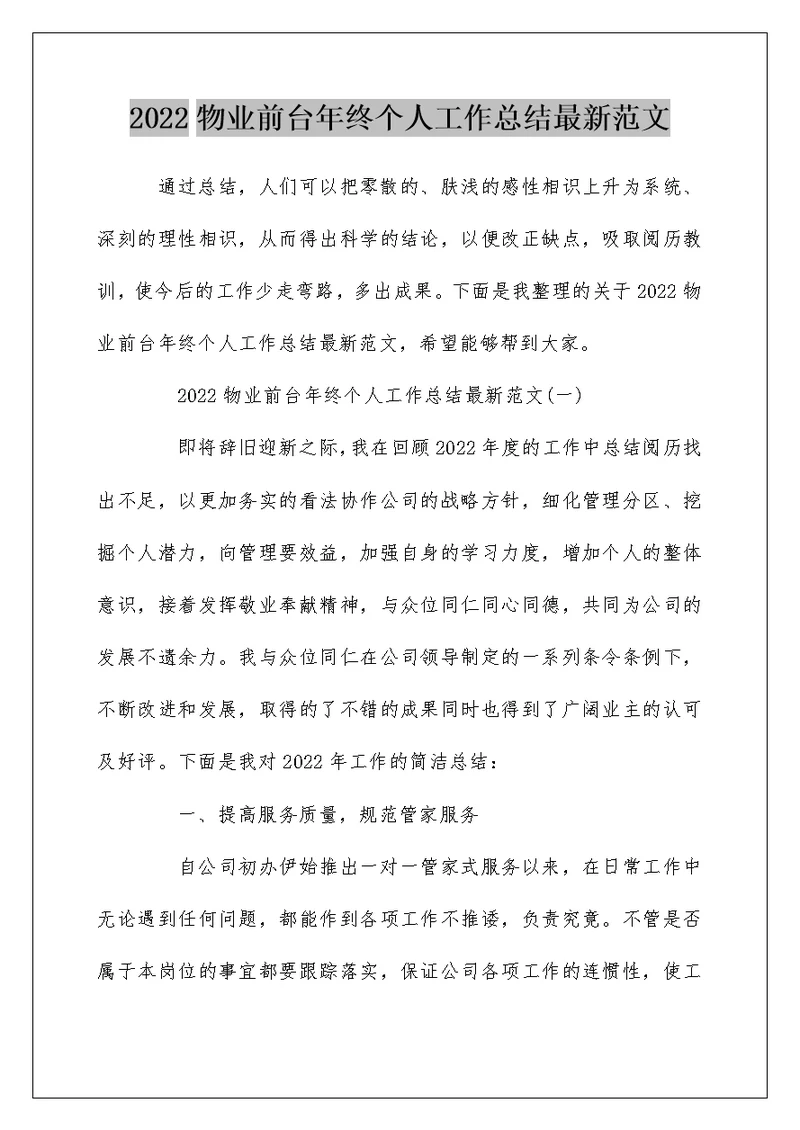 2022 物业前台年终个人工作总结最新范文

通过总结，人们可以把零散的、肤浅的感性相识上升为系统、深刻的理性相识，从而得出科学的结论，以便改正缺点，吸取阅历教训，使今后的工作少走弯路，多出成果。下面是我整理的关于 2022 物业前台年终个人工作总结最新范文，希望能够帮到大家。

2022 物业前台年终个人工作总结最新范文(一)

即将辞旧迎新之际，我在回顾 2022 年度的工作中总结阅历找出不足，以更加务实的看法协作公司的战略方针，细化管理分区、挖掘个人潜力，向管理要效益，加强自身的学习力度，增加个人的整体意识，接着发挥敬业奉献精神，与众位同仁同心同德，共同为公司的发展不遗余力。我与众位同仁在公司领导制定的一系列条令条例下，不断改进和发展，取得的了不错的成果同时也得到了广阔业主的认可及好评。下面是我对 2022 年工作的简洁总结：

一、提高服务质量，规范管家服务

自公司初办伊始推出一对一管家式服务以来，在日常工作中无论遇到任何问题，都能作到各项工作不推诿，负责究竟。不管是否属于本岗位的事宜都要跟踪落实，保证公司各项工作的连惯性，使工